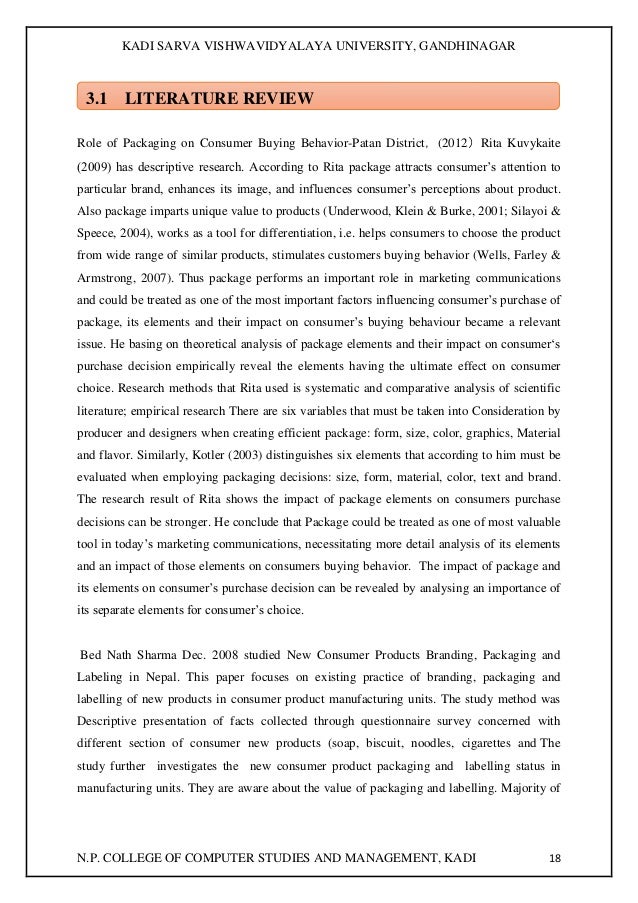 KADI SARVA VISHWAVIDYALAYA UNIVERSITY, GANDHINAGAR

3.1 LITERATURE REVIEW

Role of Packaging on Consumer Buying Behavior-Patan District, (2012) Rita Kuvykaite (2009) has descriptive research. According to Rita package attracts consumer's attention to particular brand, enhances its image, and influences consumer's perceptions about product. Also package imparts unique value to products (Underwood, Klein & Burke, 2001; Silayoi & Speece, 2004), works as a tool for differentiation, i.e. helps consumers to choose the product from wide range of similar products, stimulates customers buying behavior (Wells, Farley & Armstrong, 2007). Thus package performs an important role in marketing communications and could be treated as one of the most important factors influencing consumer's purchase of package, its elements and their impact on consumer's buying behaviour became a relevant issue. He basing on theoretical analysis of package elements and their impact on consumer's purchase decision empirically reveal the elements having the ultimate effect on consumer choice. Research methods that Rita used is systematic and comparative analysis of scientific literature; empirical research There are six variables that must be taken into Consideration by producer and designers when creating efficient package: form, size, color, graphics, Material and flavor. Similarly, Kotler (2003) distinguishes six elements that according to him must be evaluated when employing packaging decisions: size, form, material, color, text and brand. The research result of Rita shows the impact of package elements on consumers purchase decisions can be stronger. He conclude that Package could be treated as one of most valuable tool in today's marketing communications, necessitating more detail analysis of its elements and an impact of those elements on consumers buying behavior. The impact of package and its elements on consumer's purchase decision can be revealed by analysing an importance of its separate elements for consumer's choice.

Bed Nath Sharma Dec. 2008 studied New Consumer Products Branding, Packaging and Labeling in Nepal. This paper focuses on existing practice of branding, packaging and labelling of new products in consumer product manufacturing units. The study method was Descriptive presentation of facts collected through questionnaire survey concerned with different section of consumer new products (soap, biscuit, noodles, cigarettes and The study further investigates the new consumer product packaging and labelling status in manufacturing units. They are aware about the value of packaging and labelling. Majority of

N.P. COLLEGE OF COMPUTER STUDIES AND MANAGEMENT, KADI 18